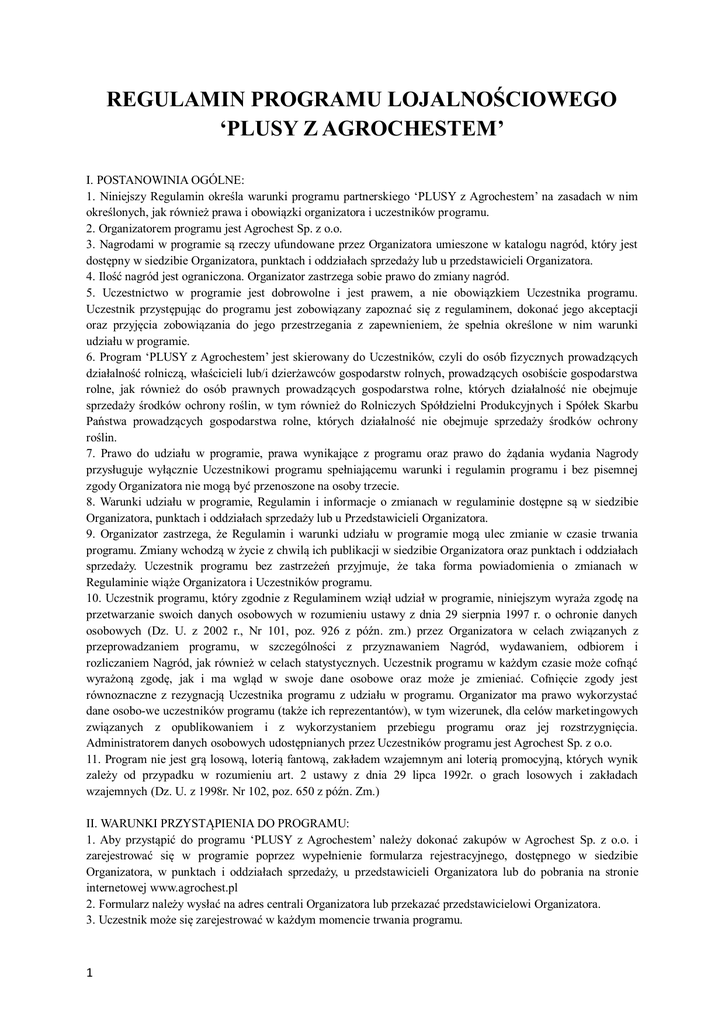 REGULAMIN PROGRAMU LOJALNOŚCIOWEGO
‘PLUSY Z AGROCHESTEM’

I. POSTANOWINIA OGÓLNE:
1. Niniejszy Regulamin określa warunki programu partnerskiego ‘PLUSY z Agrochestem’ na zasadach w nim określonych, jak również prawa i obowiązki organizatora i uczestników programu.
2. Organizatorem programu jest Agrochest Sp. z o.o.
3. Nagrodami w programie są rzeczy ufundowane przez Organizatora umieszone w katalogu nagród, który jest dostępny w siedzibie Organizatora, punktach i oddziałach sprzedaży lub u przedstawicieli Organizatora.
4. Ilość nagród jest ograniczona. Organizator zastrzega sobie prawo do zmiany nagród.
5. Uczestnictwo w programie jest dobrowolne i jest prawem, a nie obowiązkiem Uczestnika programu. Uczestnik przystępując do programu jest zobowiązany zapoznać się z regulaminem, dokonać jego akceptacji oraz przyjęcia zobowiązania do jego przestrzegania z zapewnieniem, że spełnia określone w nim warunki udziału w programie.
6. Program ‘PLUSY z Agrochestem’ jest skierowany do Uczestników, czyli do osób fizycznych prowadzących działalność rolniczą, właścicieli lub/i dzierżawców gospodarstw rolnych, prowadzących osobiście gospodarstwa rolne, jak również do osób prawnych prowadzących gospodarstwa rolne, których działalność nie obejmuje sprzedaży środków ochrony roślin, w tym również do Rolniczych Spółdzielni Produkcyjnych i Spółek Skarbu Państwa prowadzących gospodarstwa rolne, których działalność nie obejmuje sprzedaży środków ochrony roślin.
7. Prawo do udziału w programie, prawa wynikające z programu oraz prawo do żądania wydania Nagrody przysługuje wyłącznie Uczestnikowi programu spełniającemu warunki i regulamin programu i bez pisemnej zgody Organizatora nie mogą być przenoszone na osoby trzecie.
8. Warunki udziału w programie, Regulamin i informacje o zmianach w regulaminie dostępne są w siedzibie Organizatora, punktach i oddziałach sprzedaży lub u Przedstawicieli Organizatora.
9. Organizator zastrzega, że Regulamin i warunki udziału w programie mogą ulec zmianie w czasie trwania programu. Zmiany wchodzą w życie z chwilą ich publikacji w siedzibie Organizatora oraz punktach i oddziałach sprzedaży. Uczestnik programu bez zastrzeżeń przyjmuje, że taka forma powiadomienia o zmianach w Regulaminie wiąże Organizatora i Uczestników programu.
10. Uczestnik programu, który zgodnie z Regulaminem wziął udział w programie, niniejszym wyraża zgodę na przetwarzanie swoich danych osobowych w rozumieniu ustawy z dnia 29 sierpnia 1997 r. o ochronie danych osobowych (Dz. U. z 2002 r., Nr 101, poz. 926 z późn. zm.) przez Organizatora w celach związanych z przeprowadzaniem programu, w szczególności z przyznawaniem Nagród, wydawaniem, odbiorem i rozliczaniem Nagród, jak również w celach statystycznych. Uczestnik programu w każdym czasie może cofnąć wyrażoną zgodę, jak i ma wgląd w swoje dane osobowe oraz może je zmieniać. Cofnięcie zgody jest równoznaczne z rezygnacją Uczestnika programu z udziału w programu. Organizator ma prawo wykorzystać dane osobo-we uczestników programu (także ich reprezentantów), w tym wizerunek, dla celów marketingowych związanych z opublikowaniem i z wykorzystaniem przebiegu programu oraz jej rozstrzygnięcia. Administratorem danych osobowych udostępnianych przez Uczestników programu jest Agrochest Sp. z o.o.
11. Program nie jest grą losową, loterią fantową, zakładem wzajemnym ani loterią promocyjną, których wynik zależy od przypadku w rozumieniu art. 2 ustawy z dnia 29 lipca 1992r. o grach losowych i zakładach wzajemnych (Dz. U. z 1998r. Nr 102, poz. 650 z późn. Zm.)

II. WARUNKI PRZYSTĄPIENIA DO PROGRAMU:
1. Aby przystąpić do programu ‘PLUSY z Agrochestem’ należy dokonać zakupów w Agrochest Sp. z o.o. i zarejestrować się w programie poprzez wypełnienie formularza rejestracyjnego, dostępnego w siedzibie Organizatora, w punktach i oddziałach sprzedaży, u przedstawicieli Organizatora lub do pobrania na stronie internetowej www.agrochest.pl
2. Formularz należy wysłać na adres centrali Organizatora lub przekazać przedstawicielowi Organizatora.
3. Uczestnik może się zarejestrować w każdym momencie trwania programu.

1